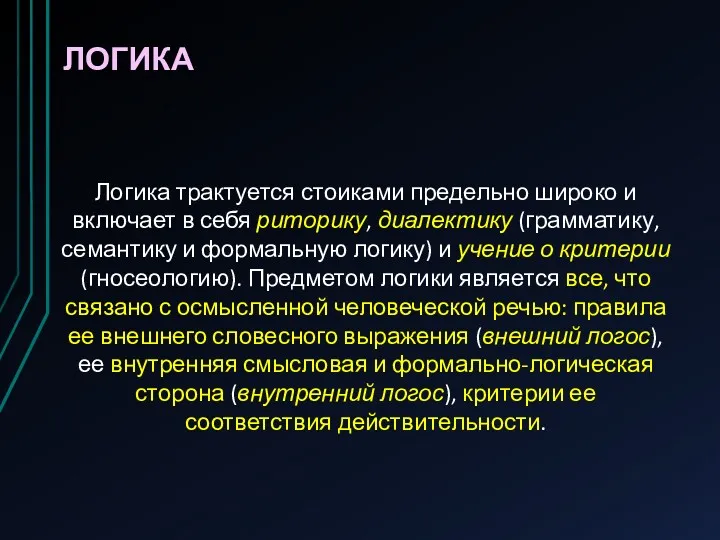 ЛОГИКА

Логика трактуется стоиками предельно широко и включает в себя риторику, диалектику (грамматику, семантику и формальную логику) и учение о критерии (гносеологию). Предметом логики является все, что связано с осмысленной человеческой речью: правила ее внешнего словесного выражения (внешний логос), ее внутренняя смысловая и формально-логическая сторона (внутренний логос), критерии ее соответствия действительности.